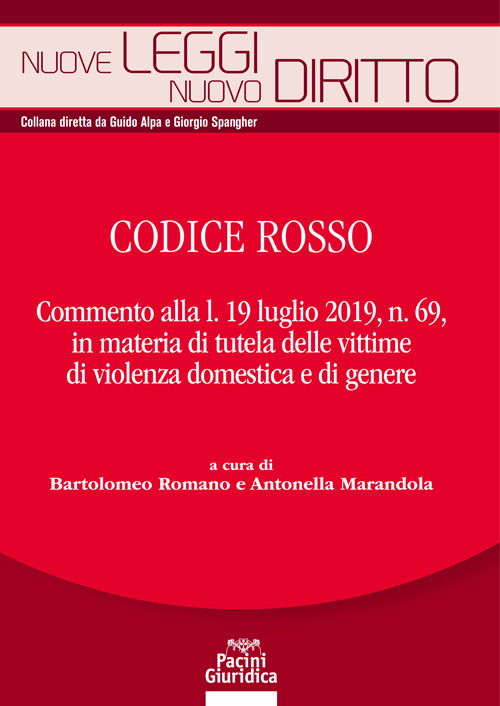 NUOVE LEGGI NUOVO DIRITTO

Collana diretta da Guido Alpa e Giorgio Spangher

CODICE ROSSO

Commento alla l. 19 luglio 2019, n. 69, in materia di tutela delle vittime di violenza domestica e di genere

a cura di
Bartolomeo Romano e Antonella Marandola

Pacini Giuridica